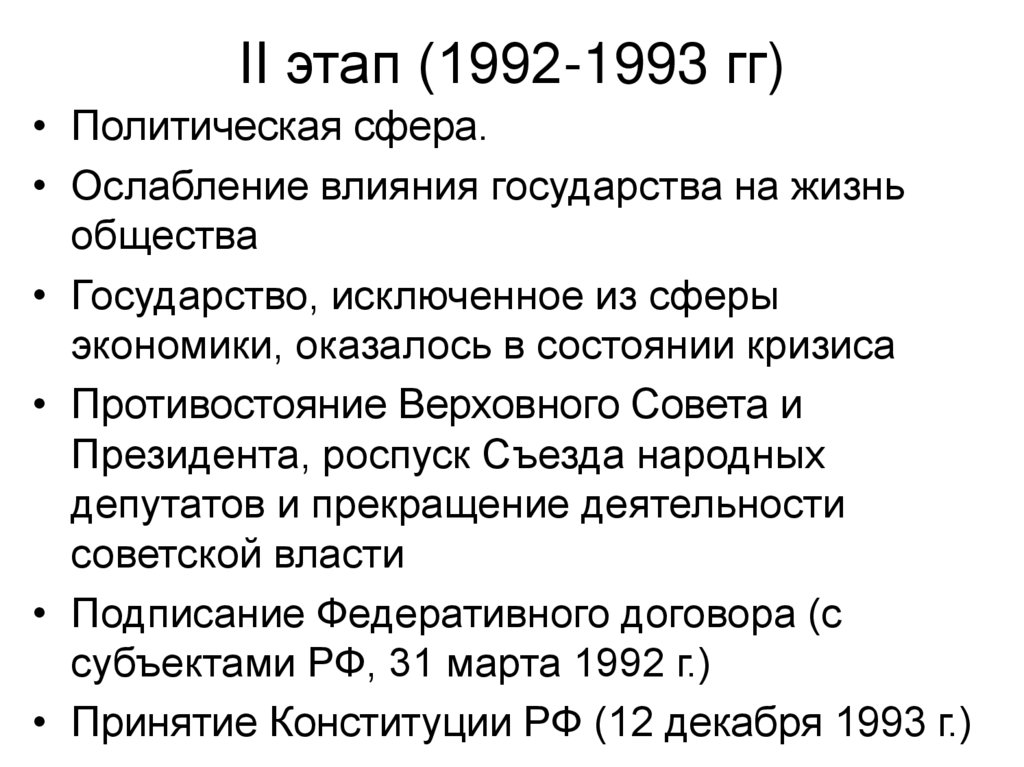 II этап (1992-1993 гг)

• Политическая сфера.
• Ослабление влияния государства на жизнь общества
• Государство, исключенное из сферы экономики, оказалось в состоянии кризиса
• Противостояние Верховного Совета и Президента, роспуск Съезда народных депутатов и прекращение деятельности советской власти
• Подписание Федеративного договора (с субъектами РФ, 31 марта 1992 г.)
• Принятие Конституции РФ (12 декабря 1993 г.)